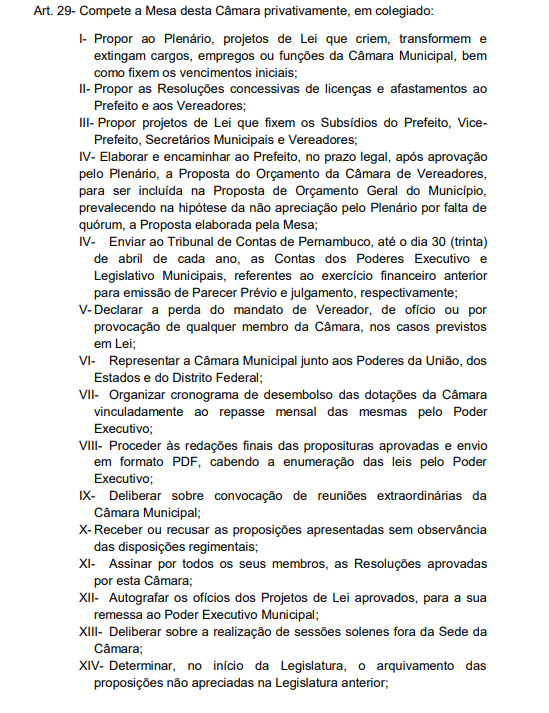 Art. 29- Compete a Mesa desta Câmara privativamente, em colegiado:

I- Propor ao Plenário, projetos de Lei que criem, transformem e extingam cargos, empregos ou funções da Câmara Municipal, bem como fixem os vencimentos iniciais;

II- Propor as Resoluções concessivas de licenças e afastamentos ao Prefeito e aos Vereadores;

III- Propor projetos de Lei que fixem os Subsídios do Prefeito, Vice-Prefeito, Secretários Municipais e Vereadores;

IV- Elaborar e encaminhar ao Prefeito, no prazo legal, após aprovação pelo Plenário, a Proposta do Orçamento da Câmara de Vereadores, para ser incluída na Proposta de Orçamento Geral do Município, prevalecendo na hipótese da não apreciação pelo Plenário por falta de quórum, a Proposta elaborada pela Mesa;

IV- Enviar ao Tribunal de Contas de Pernambuco, até o dia 30 (trinta) de abril de cada ano, as Contas dos Poderes Executivo e Legislativo Municipais, referentes ao exercício financeiro anterior para emissão de Parecer Prévio e julgamento, respectivamente;

V- Declarar a perda do mandato de Vereador, de ofício ou por provocação de qualquer membro da Câmara, nos casos previstos em Lei;

VI- Representar a Câmara Municipal junto aos Poderes da União, dos Estados e do Distrito Federal;

VII- Organizar cronograma de desembolso das dotações da Câmara vinculadamente ao repasse mensal das mesmas pelo Poder Executivo;

VIII- Proceder às redações finais das proposituras aprovadas e envio em formato PDF, cabendo a enumeração das leis pelo Poder Executivo;

IX- Deliberar sobre convocação de reuniões extraordinárias da Câmara Municipal;

X- Receber ou recusar as proposições apresentadas sem observância das disposições regimentais;

XI- Assinar por todos os seus membros, as Resoluções aprovadas por esta Câmara;

XII- Autografar os ofícios dos Projetos de Lei aprovados, para a sua remessa ao Poder Executivo Municipal;

XIII- Deliberar sobre a realização de sessões solenes fora da Sede da Câmara;

XIV- Determinar, no início da Legislatura, o arquivamento das proposições não apreciadas na Legislatura anterior;